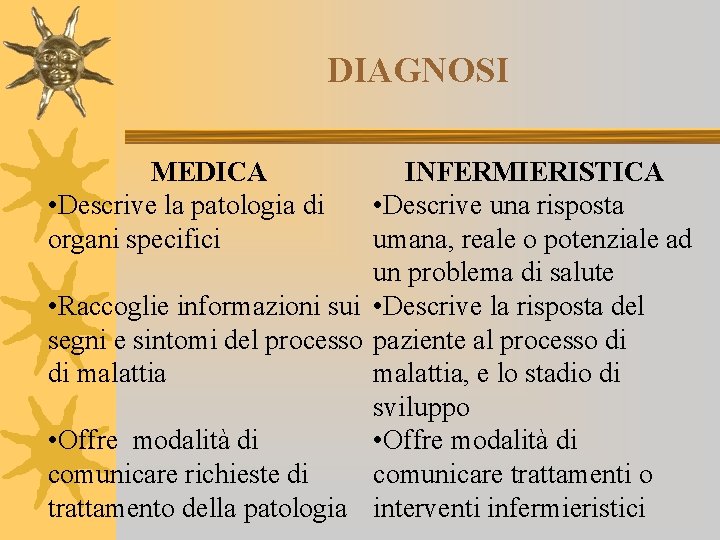 DIAGNOSI

MEDICA

•Descrive la patologia di organi specifici

•Raccoglie informazioni sui segni e sintomi del processo di malattia

•Offre modalità di comunicare richieste di trattamento della patologia

INFERMIERISTICA

•Descrive una risposta umana, reale o potenziale ad un problema di salute

•Descrive la risposta del paziente al processo di malattia, e lo stadio di sviluppo

•Offre modalità di comunicare trattamenti o interventi infermieristici